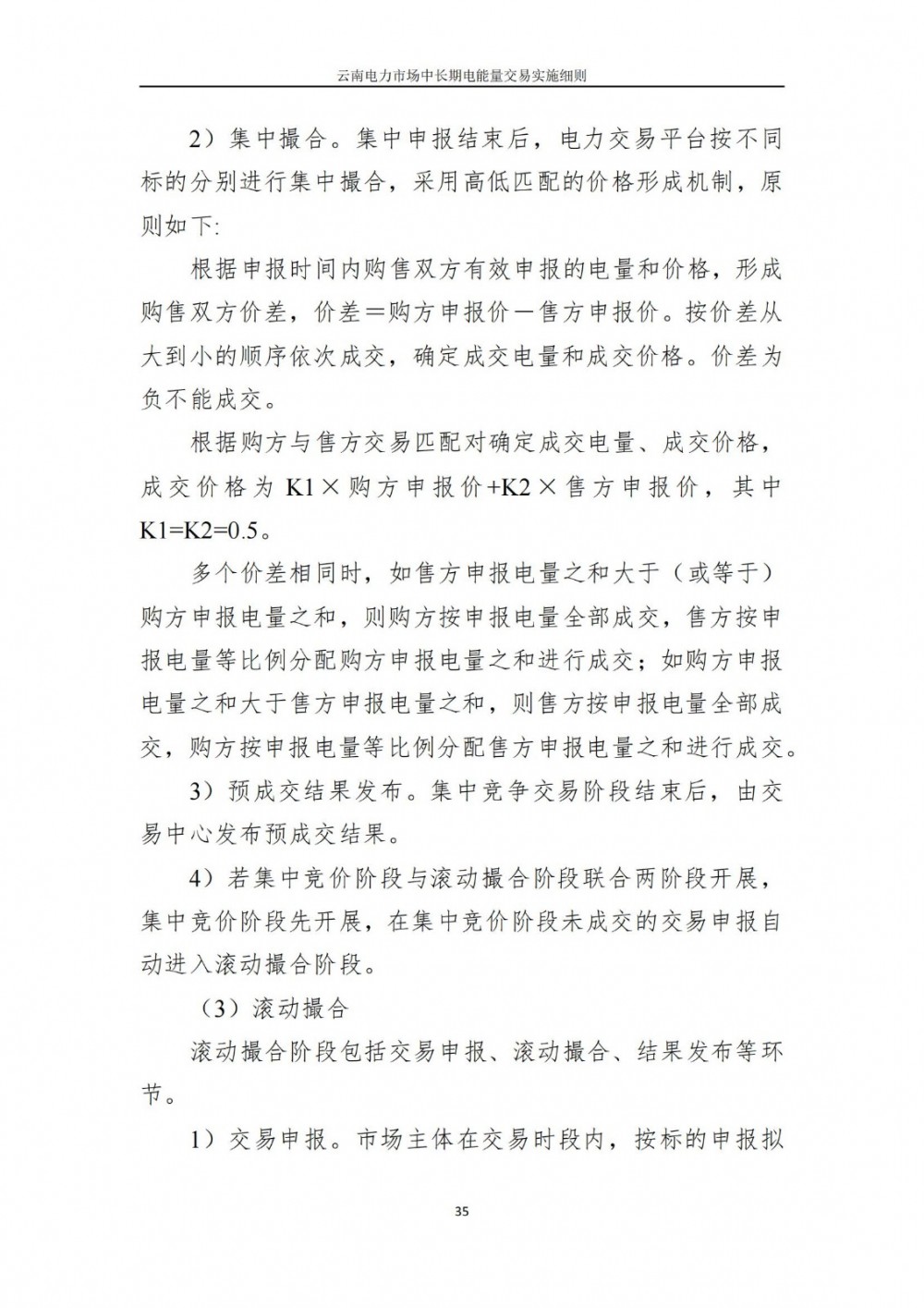 云南电力市场中长期电能量交易实施细则

2）集中撮合。集中申报结束后，电力交易平台按不同标的分别进行集中撮合，采用高低匹配的价格形成机制，原则如下:

根据申报时间内购售双方有效申报的电量和价格，形成购售双方价差，价差＝购方申报价－售方申报价。按价差从大到小的顺序依次成交，确定成交电量和成交价格。价差为负不能成交。

根据购方与售方交易匹配对确定成交电量、成交价格，成交价格为 K1×购方申报价+K2×售方申报价，其中 K1=K2=0.5。

多个价差相同时，如售方申报电量之和大于（或等于）购方申报电量之和，则购方按申报电量全部成交，售方按申报电量等比例分配购方申报电量之和进行成交；如购方申报电量之和大于售方申报电量之和，则售方按申报电量全部成交，购方按申报电量等比例分配售方申报电量之和进行成交。

3）预成交结果发布。集中竞争交易阶段结束后，由交易中心发布预成交结果。

4）若集中竞价阶段与滚动撮合阶段联合两阶段开展，集中竞价阶段先开展，在集中竞价阶段未成交的交易申报自动进入滚动撮合阶段。

（3）滚动撮合

滚动撮合阶段包括交易申报、滚动撮合、结果发布等环节。

1）交易申报。市场主体在交易时段内，按标的申报拟

35